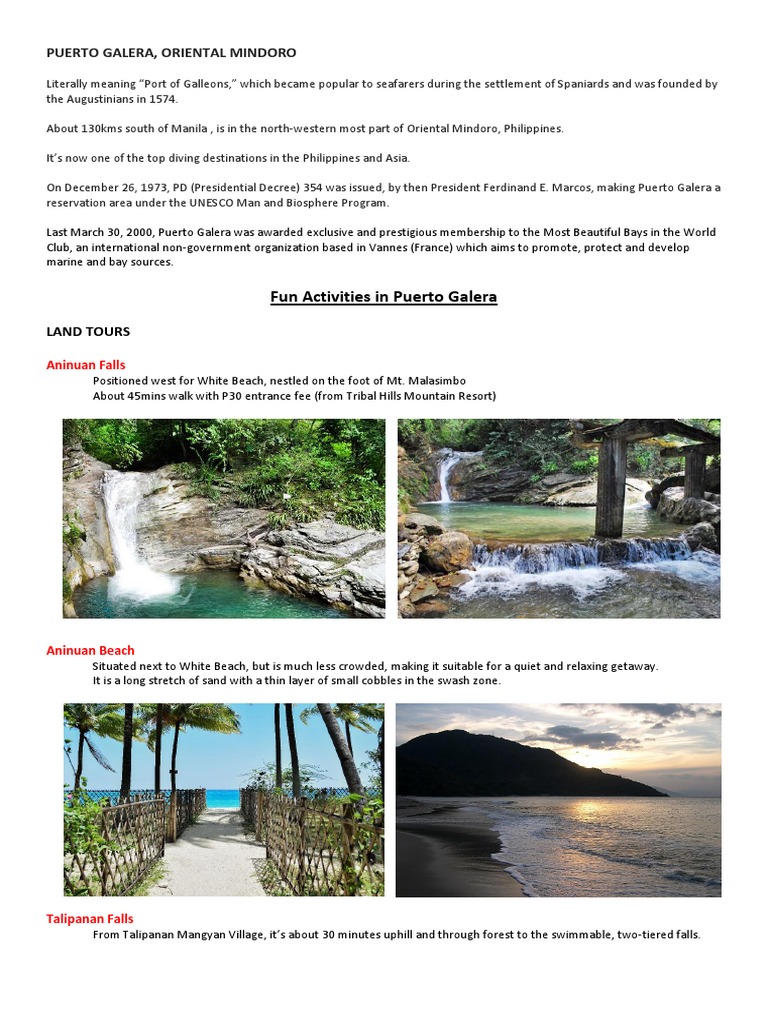 PUERTO GALERA, ORIENTAL MINDORO

Literally meaning "Port of Galleons," which became popular to seafarers during the settlement of Spaniards and was founded by the Augustinians in 1574.

About 130kms south of Manila , is in the north-western most part of Oriental Mindoro, Philippines.

It's now one of the top diving destinations in the Philippines and Asia.

On December 26, 1973, PD (Presidential Decree) 354 was issued, by then President Ferdinand E. Marcos, making Puerto Galera a reservation area under the UNESCO Man and Biosphere Program.

Last March 30, 2000, Puerto Galera was awarded exclusive and prestigious membership to the Most Beautiful Bays in the World Club, an international non-government organization based in Vannes (France) which aims to promote, protect and develop marine and bay sources.

Fun Activities in Puerto Galera

LAND TOURS

Aninuan Falls
Positioned west for White Beach, nestled on the foot of Mt. Malasimbo
About 45mins walk with P30 entrance fee (from Tribal Hills Mountain Resort)

Aninuan Beach
Situated next to White Beach, but is much less crowded, making it suitable for a quiet and relaxing getaway.
It is a long stretch of sand with a thin layer of small cobbles in the swash zone.

Talipanan Falls
From Talipanan Mangyan Village, it's about 30 minutes uphill and through forest to the swimmable, two-tiered falls.